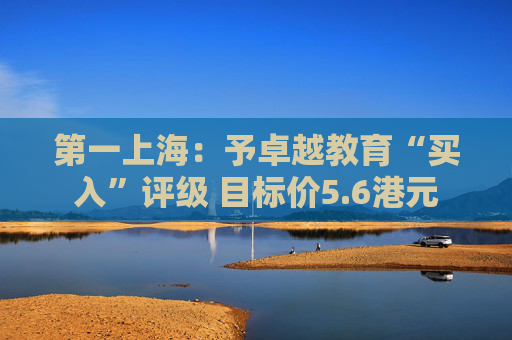 第一上海：予卓越教育“买入”评级 目标价5.6港元